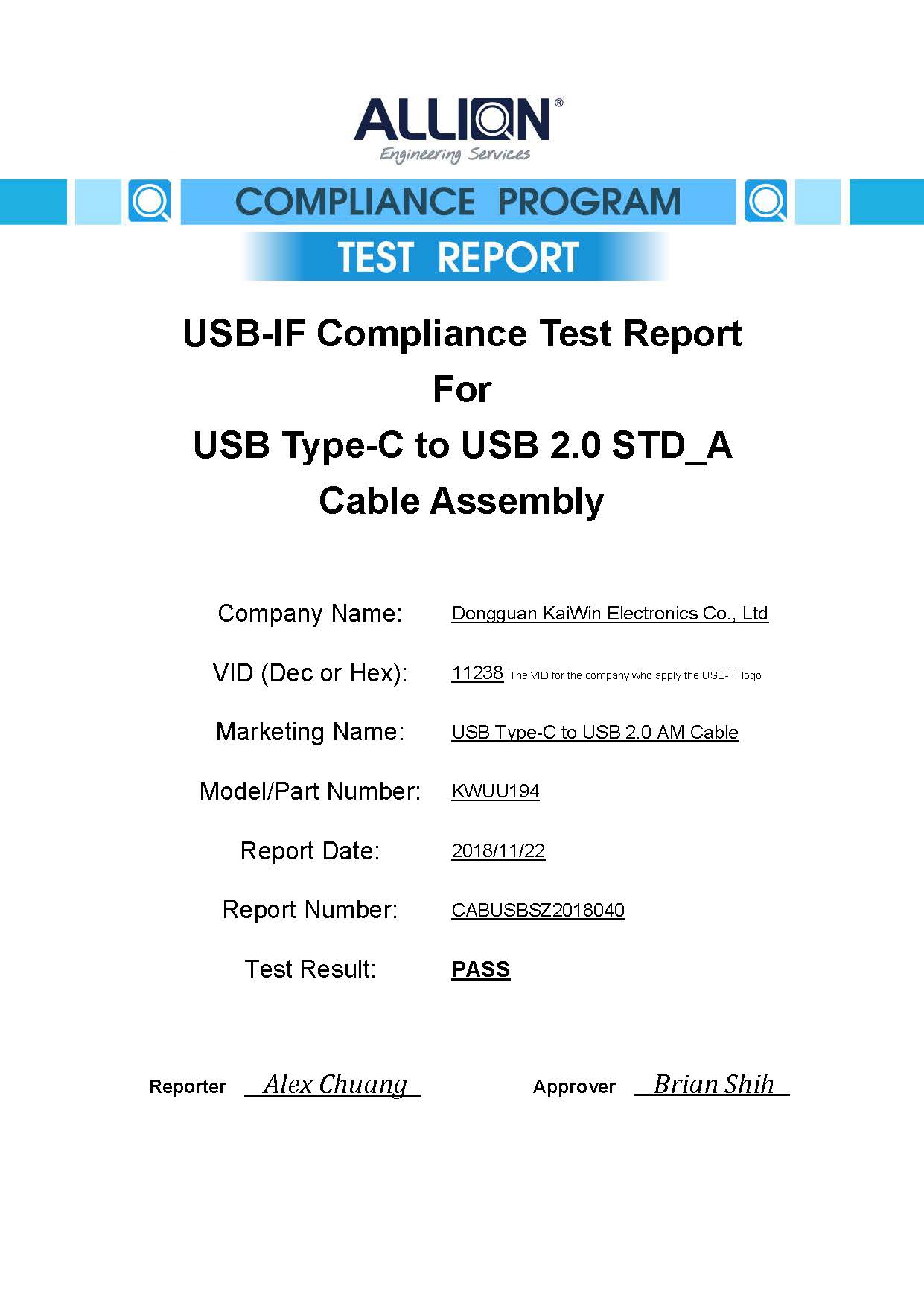 ALLION®
Engineering Services

COMPLIANCE PROGRAM
TEST REPORT

USB-IF Compliance Test Report
For
USB Type-C to USB 2.0 STD_A
Cable Assembly

Company Name: Dongguan KaiWin Electronics Co., Ltd

VID (Dec or Hex): 11238 The VID for the company who apply the USB-IF logo

Marketing Name: USB Type-C to USB 2.0 AM Cable

Model/Part Number: KWUU194

Report Date: 2018/11/22

Report Number: CABUSBSZ2018040

Test Result: PASS

Reporter Alex Chuang Approver Brian Shih